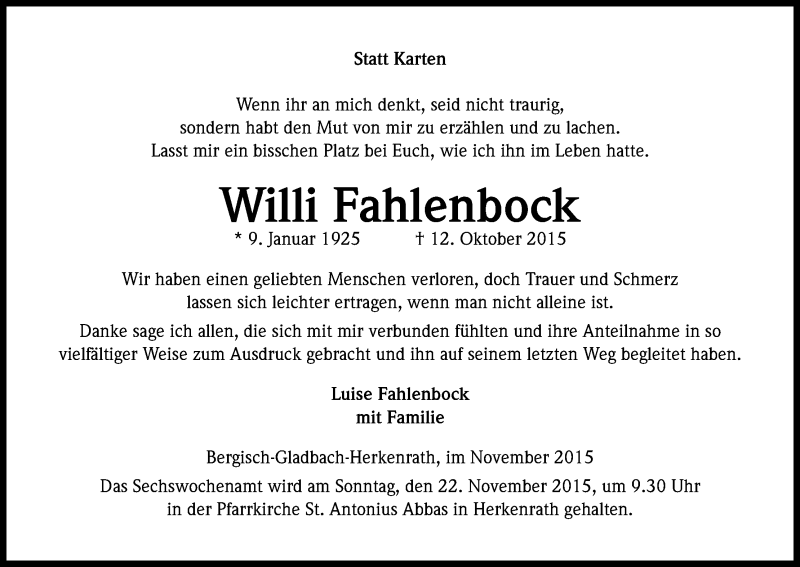 Statt Karten

Wenn ihr an mich denkt, seid nicht traurig,
sondern habt den Mut von mir zu erzählen und zu lachen.
Lasst mir ein bisschen Platz bei Euch, wie ich ihn im Leben hatte.

Willi Fahlenbock

* 9. Januar 1925 † 12. Oktober 2015

Wir haben einen geliebten Menschen verloren, doch Trauer und Schmerz lassen sich leichter ertragen, wenn man nicht alleine ist.

Danke sage ich allen, die sich mit mir verbunden fühlten und ihre Anteilnahme in so vielfältiger Weise zum Ausdruck gebracht und ihn auf seinem letzten Weg begleitet haben.

Luise Fahlenbock
mit Familie

Bergisch-Gladbach-Herkenrath, im November 2015

Das Sechswochenamt wird am Sonntag, den 22. November 2015, um 9.30 Uhr in der Pfarrkirche St. Antonius Abbas in Herkenrath gehalten.